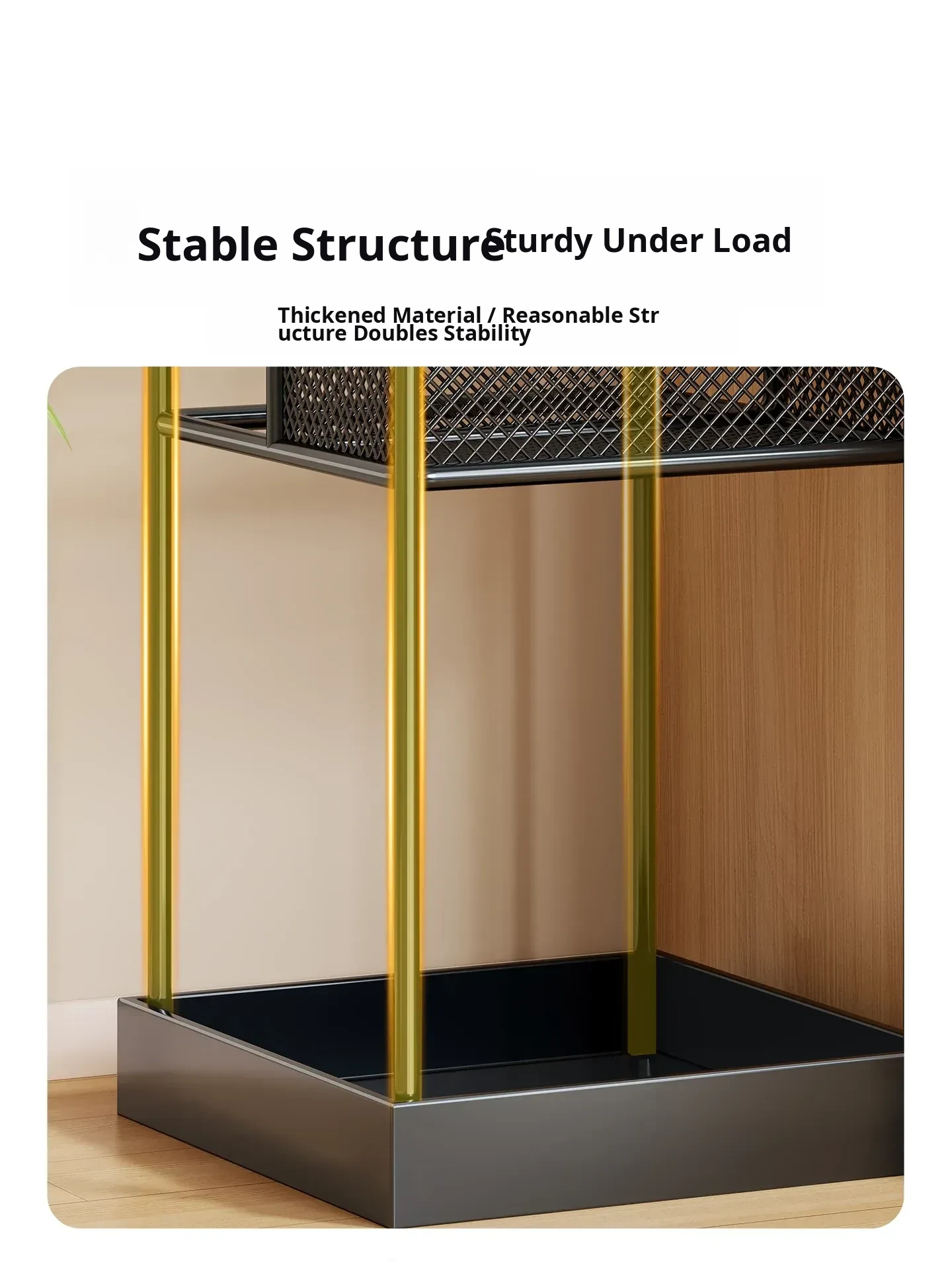 Stable Structure Sturdy Under Load

Thickened Material / Reasonable Structure Doubles Stability